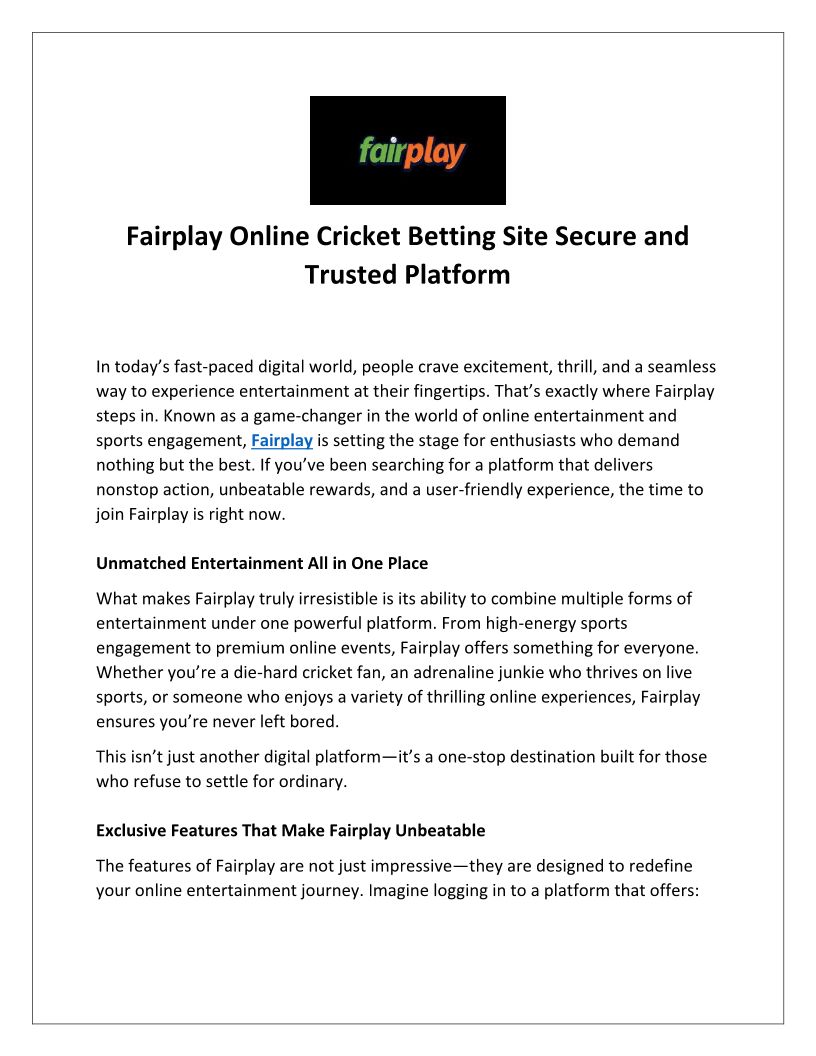 fairplay

Fairplay Online Cricket Betting Site Secure and Trusted Platform

In today's fast-paced digital world, people crave excitement, thrill, and a seamless way to experience entertainment at their fingertips. That's exactly where Fairplay steps in. Known as a game-changer in the world of online entertainment and sports engagement, Fairplay is setting the stage for enthusiasts who demand nothing but the best. If you've been searching for a platform that delivers nonstop action, unbeatable rewards, and a user-friendly experience, the time to join Fairplay is right now.

Unmatched Entertainment All in One Place

What makes Fairplay truly irresistible is its ability to combine multiple forms of entertainment under one powerful platform. From high-energy sports engagement to premium online events, Fairplay offers something for everyone. Whether you're a die-hard cricket fan, an adrenaline junkie who thrives on live sports, or someone who enjoys a variety of thrilling online experiences, Fairplay ensures you're never left bored.

This isn't just another digital platform—it's a one-stop destination built for those who refuse to settle for ordinary.

Exclusive Features That Make Fairplay Unbeatable

The features of Fairplay are not just impressive—they are designed to redefine your online entertainment journey. Imagine logging in to a platform that offers: